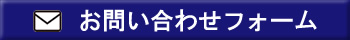 お問い合わせフォーム